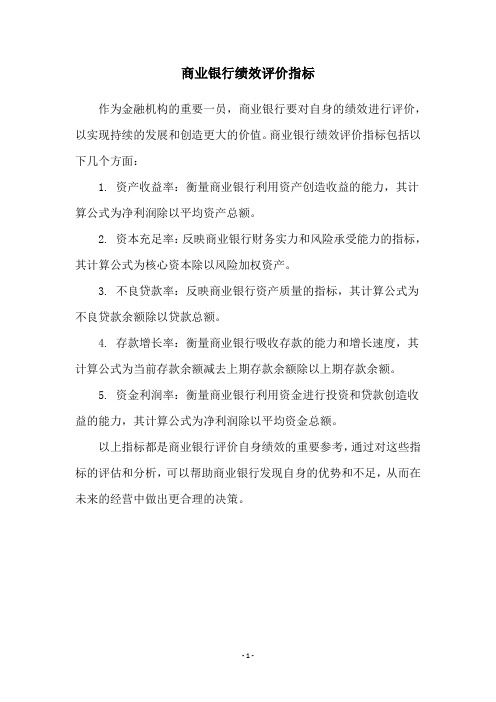 商业银行绩效评价指标

作为金融机构的重要一员，商业银行要对自身的绩效进行评价，以实现持续的发展和创造更大的价值。商业银行绩效评价指标包括以下几个方面：

1. 资产收益率：衡量商业银行利用资产创造收益的能力，其计算公式为净利润除以平均资产总额。

2. 资本充足率：反映商业银行财务实力和风险承受能力的指标，其计算公式为核心资本除以风险加权资产。

3. 不良贷款率：反映商业银行资产质量的指标，其计算公式为不良贷款余额除以贷款总额。

4. 存款增长率：衡量商业银行吸收存款的能力和增长速度，其计算公式为当前存款余额减去上期存款余额除以上期存款余额。

5. 资金利润率：衡量商业银行利用资金进行投资和贷款创造收益的能力，其计算公式为净利润除以平均资金总额。

以上指标都是商业银行评价自身绩效的重要参考，通过对这些指标的评估和分析，可以帮助商业银行发现自身的优势和不足，从而在未来的经营中做出更合理的决策。

- 1 -